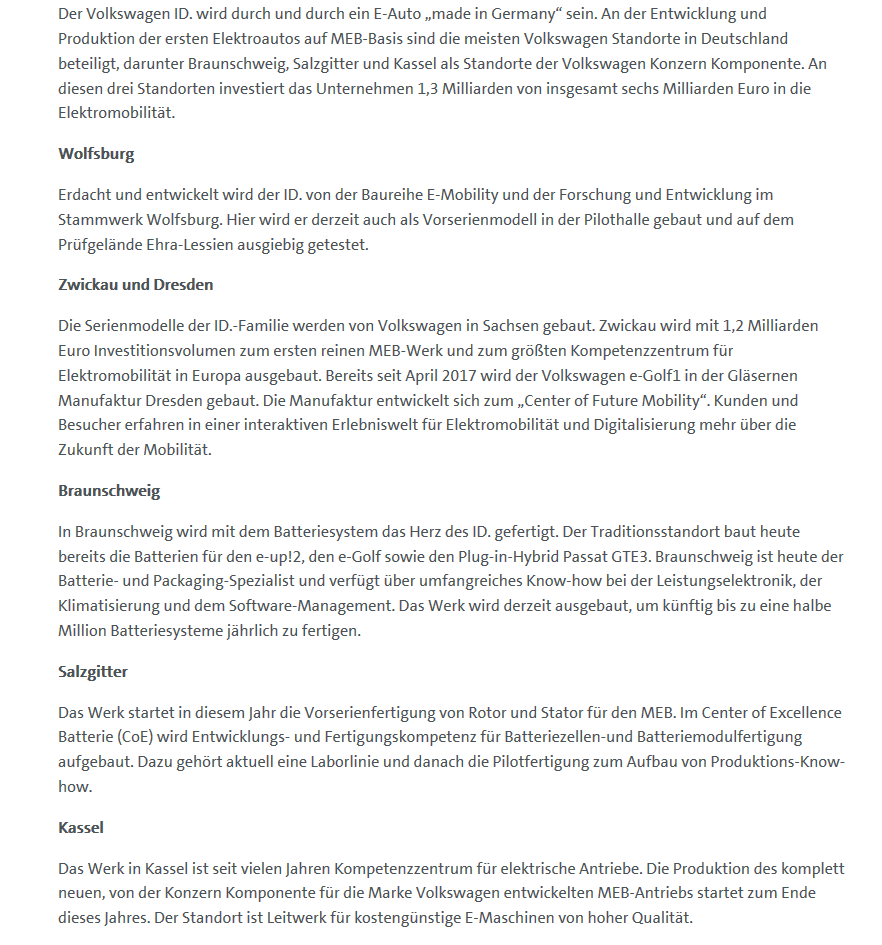 Der Volkswagen ID. wird durch und durch ein E-Auto „made in Germany“ sein. An der Entwicklung und Produktion der ersten Elektroautos auf MEB-Basis sind die meisten Volkswagen Standorte in Deutschland beteiligt, darunter Braunschweig, Salzgitter und Kassel als Standorte der Volkswagen Konzern Komponente. An diesen drei Standorten investiert das Unternehmen 1,3 Milliarden von insgesamt sechs Milliarden Euro in die Elektromobilität.

Wolfsburg

Erdacht und entwickelt wird der ID. von der Baureihe E-Mobility und der Forschung und Entwicklung im Stammwerk Wolfsburg. Hier wird er derzeit auch als Vorserienmodell in der Pilothalle gebaut und auf dem Prüfgelände Ehra-Lessien ausgiebig getestet.

Zwickau und Dresden

Die Serienmodelle der ID.-Familie werden von Volkswagen in Sachsen gebaut. Zwickau wird mit 1,2 Milliarden Euro Investitionsvolumen zum ersten reinen MEB-Werk und zum größten Kompetenzzentrum für Elektromobilität in Europa ausgebaut. Bereits seit April 2017 wird der Volkswagen e-Golf1 in der Gläsernen Manufaktur Dresden gebaut. Die Manufaktur entwickelt sich zum „Center of Future Mobility“. Kunden und Besucher erfahren in einer interaktiven Erlebniswelt für Elektromobilität und Digitalisierung mehr über die Zukunft der Mobilität.

Braunschweig

In Braunschweig wird mit dem Batteriesystem das Herz des ID. gefertigt. Der Traditionsstandort baut heute bereits die Batterien für den e-up!2, den e-Golf sowie den Plug-in-Hybrid Passat GTE3. Braunschweig ist heute der Batterie- und Packaging-Spezialist und verfügt über umfangreiches Know-how bei der Leistungselektronik, der Klimatisierung und dem Software-Management. Das Werk wird derzeit ausgebaut, um künftig bis zu eine halbe Million Batteriesysteme jährlich zu fertigen.

Salzgitter

Das Werk startet in diesem Jahr die Vorserienfertigung von Rotor und Stator für den MEB. Im Center of Excellence Batterie (CoE) wird Entwicklungs- und Fertigungskompetenz für Batteriezellen-und Batteriemodulfertigung aufgebaut. Dazu gehört aktuell eine Laborlinie und danach die Pilotfertigung zum Aufbau von Produktions-Know-how.

Kassel

Das Werk in Kassel ist seit vielen Jahren Kompetenzzentrum für elektrische Antriebe. Die Produktion des komplett neuen, von der Konzern Komponente für die Marke Volkswagen entwickelten MEB-Antriebs startet zum Ende dieses Jahres. Der Standort ist Leitwerk für kostengünstige E-Maschinen von hoher Qualität.